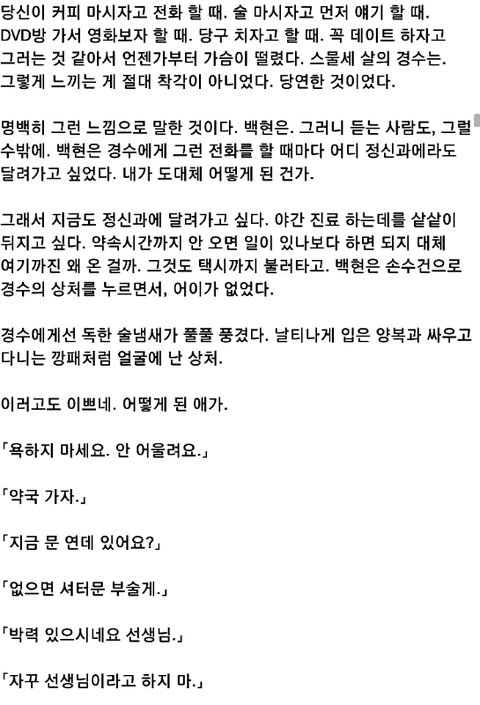 당신이 커피 마시자고 전화 할 때. 술 마시자고 먼저 얘기 할 때. DVD방 가서 영화보자 할 때. 당구 치자고 할 때. 꼭 데이트 하자고 그러는 것 같아서 언젠가부터 가슴이 떨렸다. 스물세 살의 경수는. 그렇게 느끼는 게 절대 착각이 아니었다. 당연한 것이었다.

명백히 그런 느낌으로 말한 것이다. 백현은. 그러니 듣는 사람도, 그럴 수밖에. 백현은 경수에게 그런 전화를 할 때마다 어디 정신과에라도 달려가고 싶었다. 내가 도대체 어떻게 된 건가.

그래서 지금도 정신과에 달려가고 싶다. 야간 진료 하는데를 샅샅이 뒤지고 싶다. 약속시간까지 안 오면 일이 있나보다 하면 되지 대체 여기까진 왜 온 걸까. 그것도 택시까지 불러타고. 백현은 손수건으로 경수의 상처를 누르면서, 어이가 없었다.

경수에게선 독한 술냄새가 풀풀 풍겼다. 날티나게 입은 양복과 싸우고 다니는 깡패처럼 얼굴에 난 상처.

이러고도 이쁘네. 어떻게 된 애가.

「욕하지 마세요. 안 어울려요.」

「약국 가자.」

「지금 문 연데 있어요?」

「없으면 셔터문 부술게.」

「박력 있으시네요 선생님.」

「자꾸 선생님이라고 하지 마.」